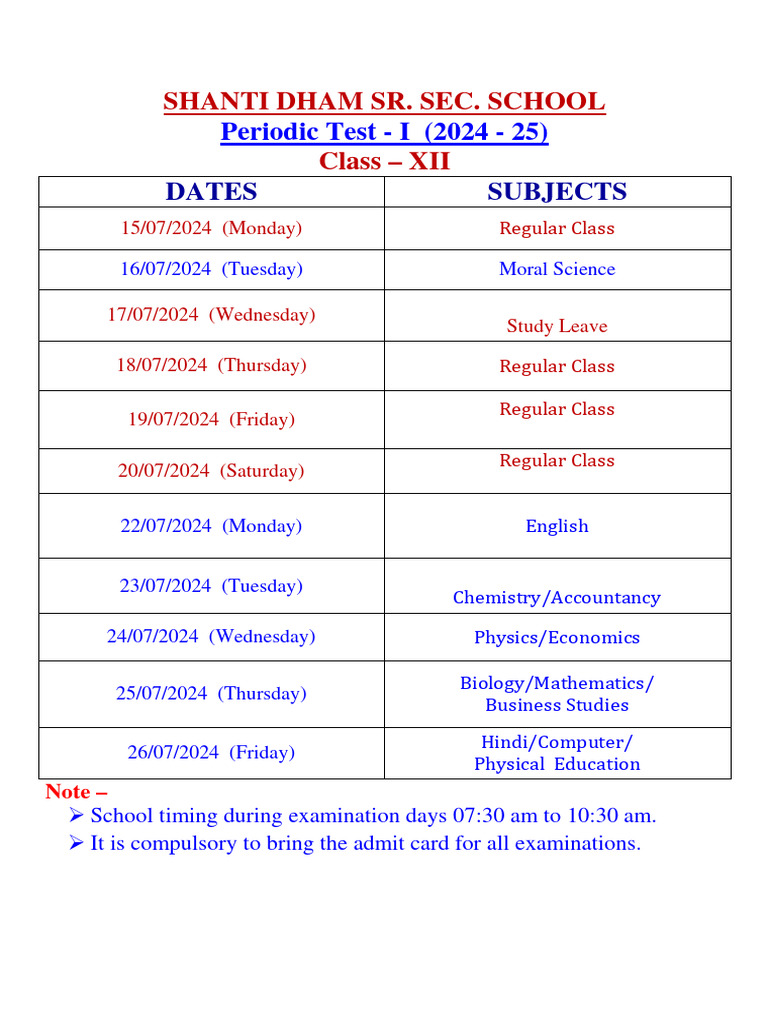 SHANTI DHAM SR. SEC. SCHOOL
Periodic Test - I (2024 - 25)
Class – XII

| DATES | SUBJECTS |
|---|---|
| 15/07/2024 (Monday) | Regular Class |
| 16/07/2024 (Tuesday) | Moral Science |
| 17/07/2024 (Wednesday) | Study Leave |
| 18/07/2024 (Thursday) | Regular Class |
| 19/07/2024 (Friday) | Regular Class |
| 20/07/2024 (Saturday) | Regular Class |
| 22/07/2024 (Monday) | English |
| 23/07/2024 (Tuesday) | Chemistry/Accountancy |
| 24/07/2024 (Wednesday) | Physics/Economics |
| 25/07/2024 (Thursday) | Biology/Mathematics/ Business Studies |
| 26/07/2024 (Friday) | Hindi/Computer/ Physical Education |

Note –
➢ School timing during examination days 07:30 am to 10:30 am.
➢ It is compulsory to bring the admit card for all examinations.